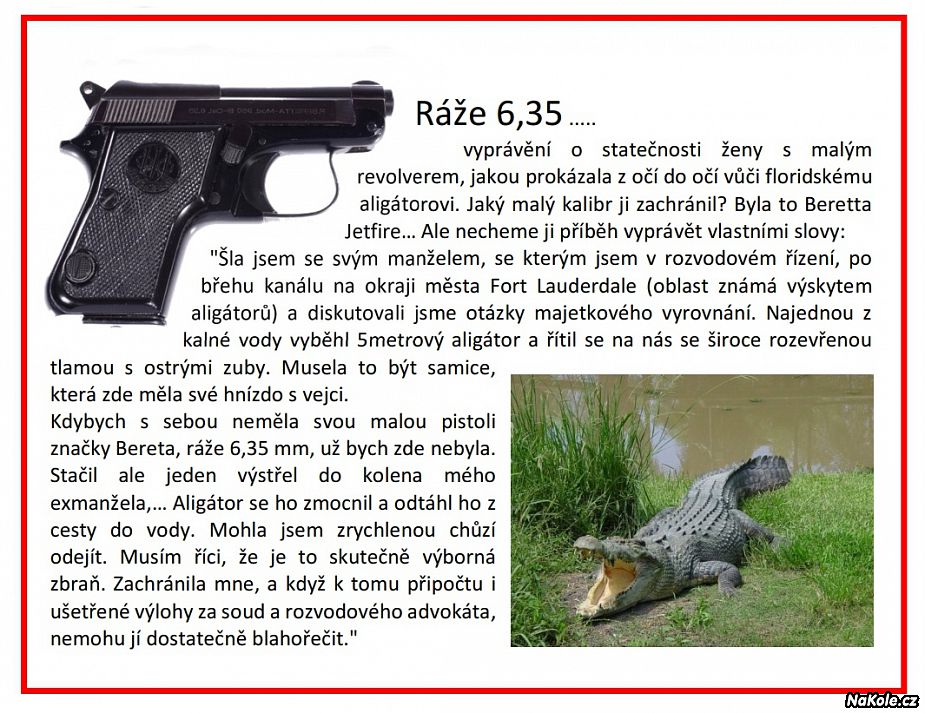 Ráže 6,35 .....

vyprávění o statečnosti ženy s malým revolverem, jakou prokázala z očí do očí vůči floridskému aligátorovi. Jaký malý kalibr ji zachránil? Byla to Beretta Jetfire... Ale necheme ji příběh vyprávět vlastními slovy:

"Šla jsem se svým manželem, se kterým jsem v rozvodovém řízení, po břehu kanálu na okraji města Fort Lauderdale (oblast známá výskytem aligátorů) a diskutovali jsme otázky majetkového vyrovnání. Najednou z kalné vody vyběhl 5metrový aligátor a řítil se na nás se široce rozevřenou tlamou s ostrými zuby. Musela to být samice, která zde měla své hnízdo s vejci.

Kdybych s sebou neměla svou malou pistoli značky Bereta, ráže 6,35 mm, už bych zde nebyla. Stačil ale jeden výstřel do kolena mého exmanžela,... Aligátor se ho zmocnil a odtáhl ho z cesty do vody. Mohla jsem zrychlenou chůzí odejít. Musím říci, že je to skutečně výborná zbraň. Zachránila mne, a když k tomu připočtu i ušetřené výlohy za soud a rozvodového advokáta, nemohu jí dostatečně blahořečit."

NaKole.cz